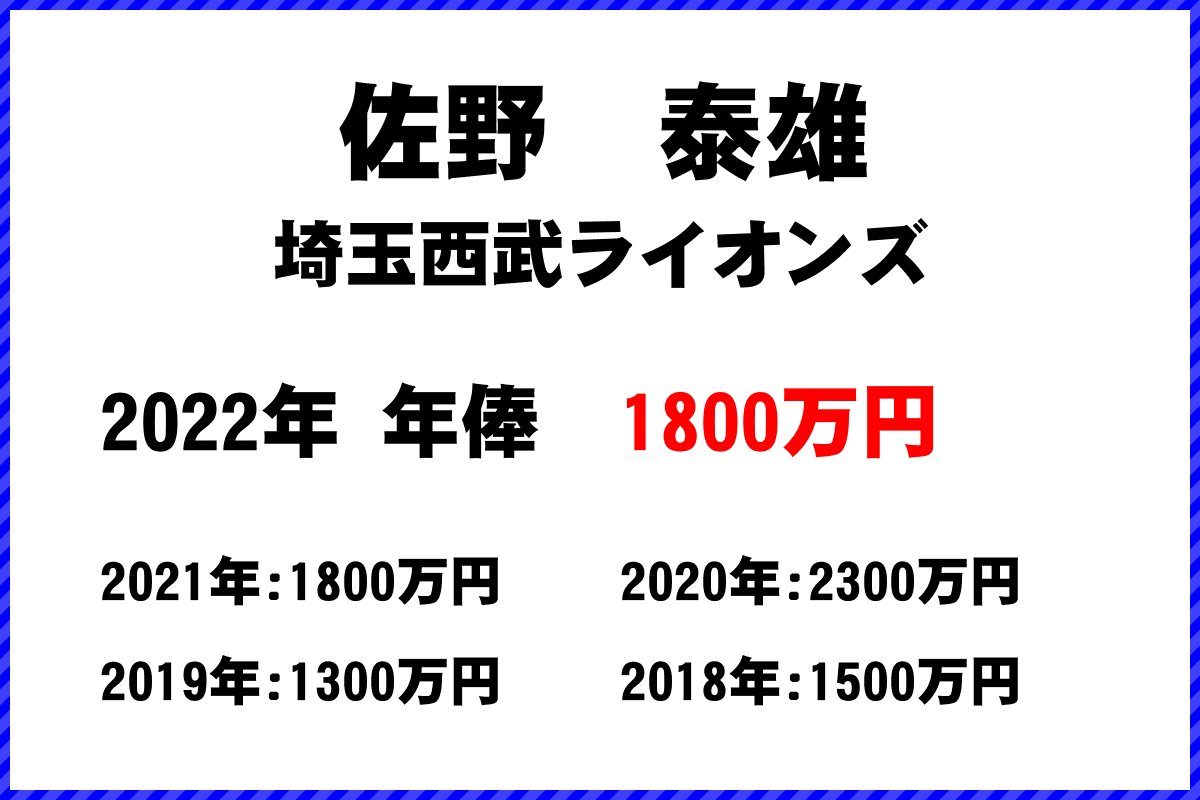 佐野　泰雄

埼玉西武ライオンズ

2022年 年俸 1800万円

2021年:1800万円
2020年:2300万円
2019年:1300万円
2018年:1500万円